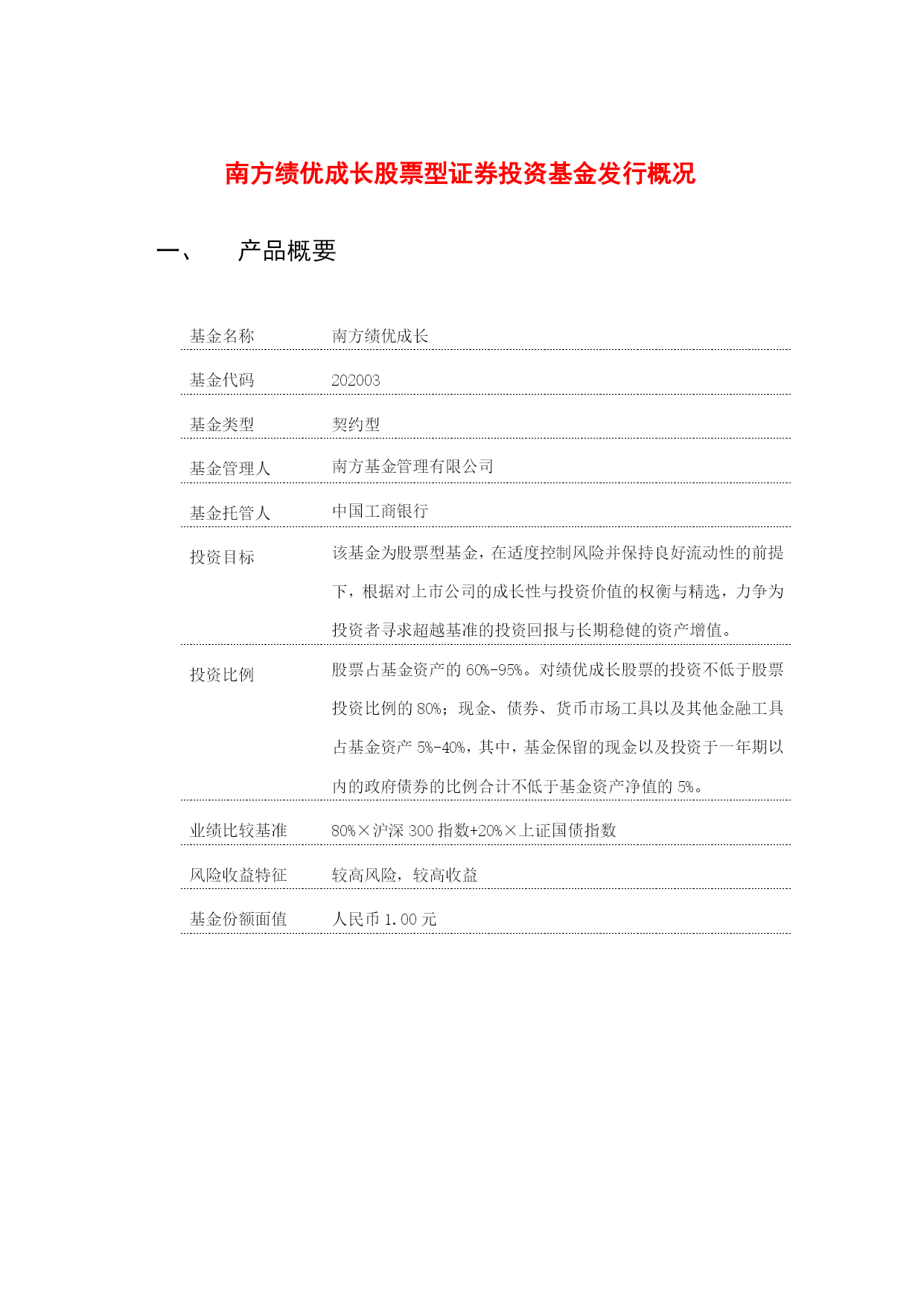 南方绩优成长股票型证券投资基金发行概况

一、 产品概要

| | |
|---|---|
| 基金名称 | 南方绩优成长 |
| 基金代码 | 202003 |
| 基金类型 | 契约型 |
| 基金管理人 | 南方基金管理有限公司 |
| 基金托管人 | 中国工商银行 |
| 投资目标 | 该基金为股票型基金，在适度控制风险并保持良好流动性的前提下，根据对上市公司的成长性与投资价值的权衡与精选，力争为投资者寻求超越基准的投资回报与长期稳健的资产增值。 |
| 投资比例 | 股票占基金资产的 60%-95%。对绩优成长股票的投资不低于股票投资比例的 80%；现金、债券、货币市场工具以及其他金融工具占基金资产 5%-40%，其中，基金保留的现金以及投资于一年期以内的政府债券的比例合计不低于基金资产净值的 5%。 |
| 业绩比较基准 | 80%×沪深 300 指数+20%×上证国债指数 |
| 风险收益特征 | 较高风险，较高收益 |
| 基金份额面值 | 人民币 1.00 元 |